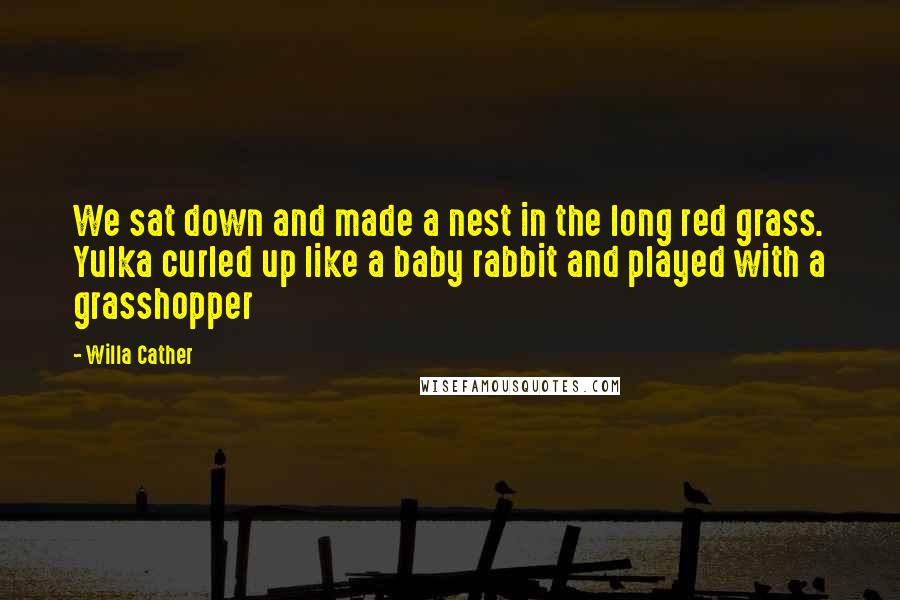 We sat down and made a nest in the long red grass. Yulka curled up like a baby rabbit and played with a grasshopper

- Willa Cather

WISEFAMOUSQUOTES.COM